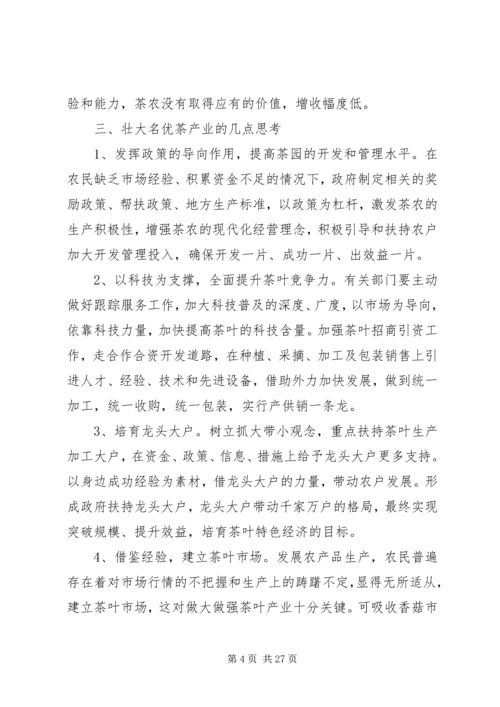 验和能力，茶农没有取得应有的价值，增收幅度低。

三、壮大名优茶产业的几点思考

1、发挥政策的导向作用，提高茶园的开发和管理水平。在农民缺乏市场经验、积累资金不足的情况下，政府制定相关的奖励政策、帮扶政策、地方生产标准，以政策为杠杆，激发茶农的生产积极性，增强茶农的现代化经营理念，积极引导和扶持农户加大开发管理投入，确保开发一片、成功一片、出效益一片。

2、以科技为支撑，全面提升茶叶竞争力。有关部门要主动做好跟踪服务工作，加大科技普及的深度、广度，以市场为导向，依靠科技力量，加快提高茶叶的科技含量。加强茶叶招商引资工作，走合作合资开发道路，在种植、采摘、加工及包装销售上引进人才、经验、技术和先进设备，借助外力加快发展，做到统一加工，统一收购，统一包装，实行产供销一条龙。

3、培育龙头大户。树立抓大带小观念，重点扶持茶叶生产加工大户，在资金、政策、信息、措施上给予龙头大户更多支持。以身边成功经验为素材，借龙头大户的力量，带动农户发展。形成政府扶持龙头大户，龙头大户带动千家万户的格局，最终实现突破规模、提升效益，培育茶叶特色经济的目标。

4、借鉴经验，建立茶叶市场。发展农产品生产，农民普遍存在着对市场行情的不把握和生产上的踌躇不定，显得无所适从，建立茶叶市场，这对做大做强茶叶产业十分关键。可吸收香菇市

第 4 页 共 27 页